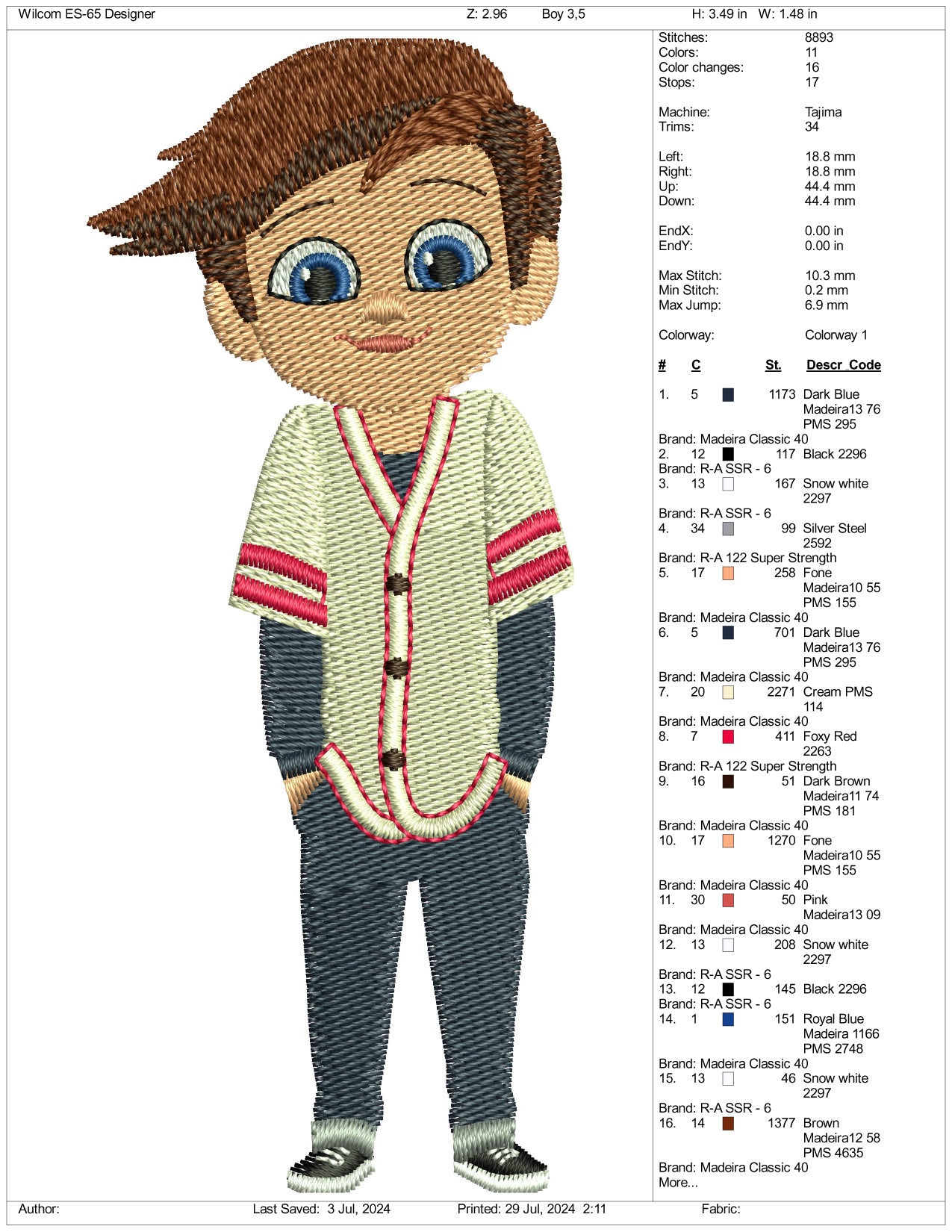 Wilcom ES-65 Designer Z: 2.96 Boy 3,5 H: 3.49 in W: 1.48 in

Stitches: 8893
Colors: 11
Color changes: 16
Stops: 17

Machine: Tajima
Trims: 34

Left: 18.8 mm
Right: 18.8 mm
Up: 44.4 mm
Down: 44.4 mm

EndX: 0.00 in
EndY: 0.00 in

Max Stitch: 10.3 mm
Min Stitch: 0.2 mm
Max Jump: 6.9 mm

Colorway: Colorway 1

# C St. Descr Code

1. 5 1173 Dark Blue Madeira13 76 PMS 295
Brand: Madeira Classic 40
2. 12 117 Black 2296
Brand: R-A SSR - 6
3. 13 167 Snow white 2297
Brand: R-A SSR - 6
4. 34 99 Silver Steel 2592
Brand: R-A 122 Super Strength
5. 17 258 Fone Madeira10 55 PMS 155
Brand: Madeira Classic 40
6. 5 701 Dark Blue Madeira13 76 PMS 295
Brand: Madeira Classic 40
7. 20 2271 Cream PMS 114
Brand: Madeira Classic 40
8. 7 411 Foxy Red 2263
Brand: R-A 122 Super Strength
9. 16 51 Dark Brown Madeira11 74 PMS 181
Brand: Madeira Classic 40
10. 17 1270 Fone Madeira10 55 PMS 155
Brand: Madeira Classic 40
11. 30 50 Pink Madeira13 09
Brand: Madeira Classic 40
12. 13 208 Snow white 2297
Brand: R-A SSR - 6
13. 12 145 Black 2296
Brand: R-A SSR - 6
14. 1 151 Royal Blue Madeira 1166 PMS 2748
Brand: Madeira Classic 40
15. 13 46 Snow white 2297
Brand: R-A SSR - 6
16. 14 1377 Brown Madeira12 58 PMS 4635
Brand: Madeira Classic 40
More...

Author: Last Saved: 3 Jul, 2024 Printed: 29 Jul, 2024 2:11 Fabric: